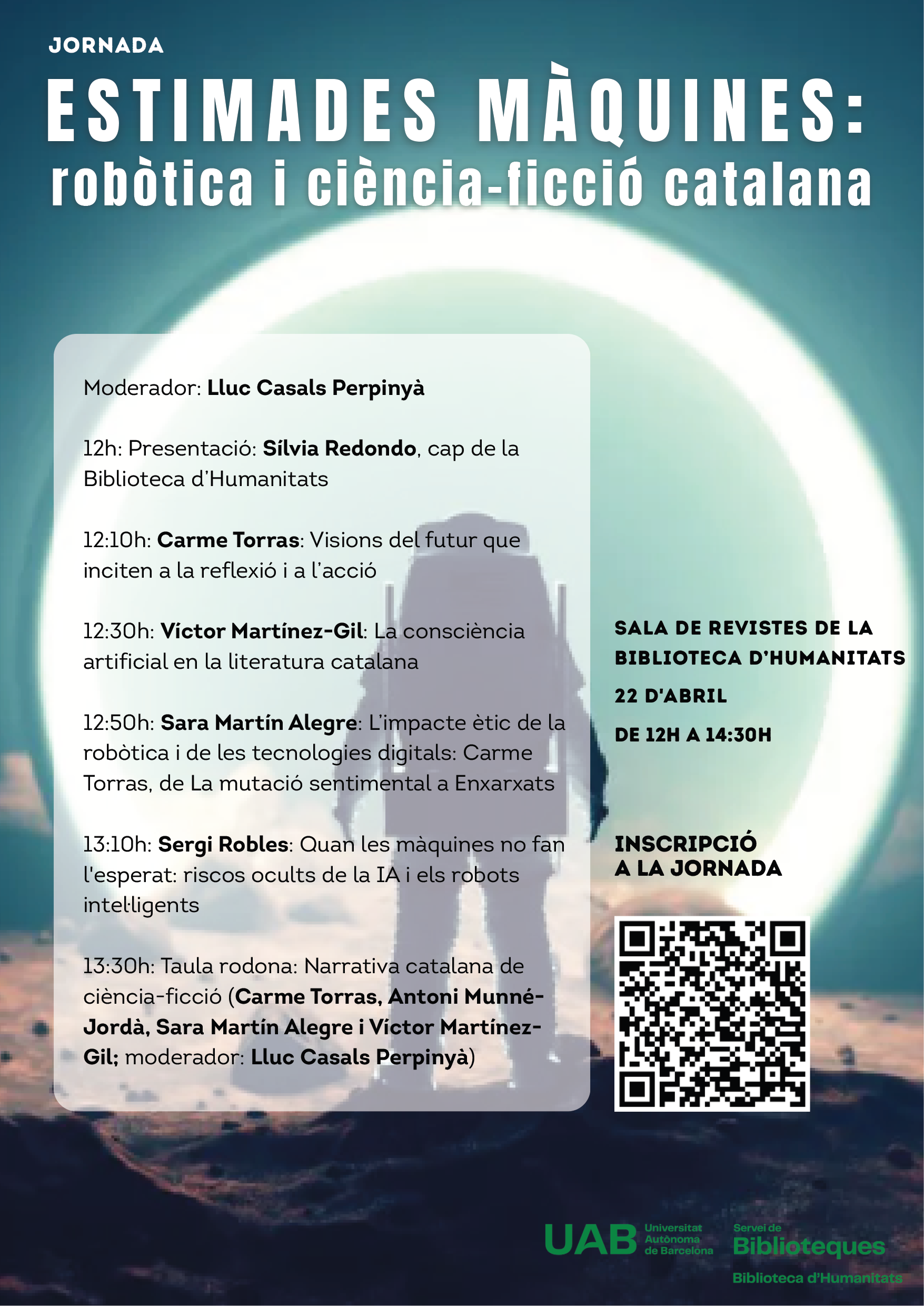 JORNADA

ESTIMADES MÀQUINES:
robòtica i ciència-ficció catalana

Moderador: Lluc Casals Perpinyà

12h: Presentació: Sílvia Redondo, cap de la Biblioteca d'Humanitats

12:10h: Carme Torras: Visions del futur que inciten a la reflexió i a l'acció

12:30h: Víctor Martínez-Gil: La consciència artificial en la literatura catalana

12:50h: Sara Martín Alegre: L'impacte ètic de la robòtica i de les tecnologies digitals: Carme Torras, de La mutació sentimental a Enxarxats

13:10h: Sergi Robles: Quan les màquines no fan l'esperat: riscos ocults de la IA i els robots intel·ligents

13:30h: Taula rodona: Narrativa catalana de ciència-ficció (Carme Torras, Antoni Munné-Jordà, Sara Martín Alegre i Víctor Martínez-Gil; moderador: Lluc Casals Perpinyà)

SALA DE REVISTES DE LA BIBLIOTECA D'HUMANITATS

22 D'ABRIL

DE 12H A 14:30H

INSCRIPCIÓ
A LA JORNADA

UAB Universitat Autònoma de Barcelona

Servei de
Biblioteques
Biblioteca d'Humanitats